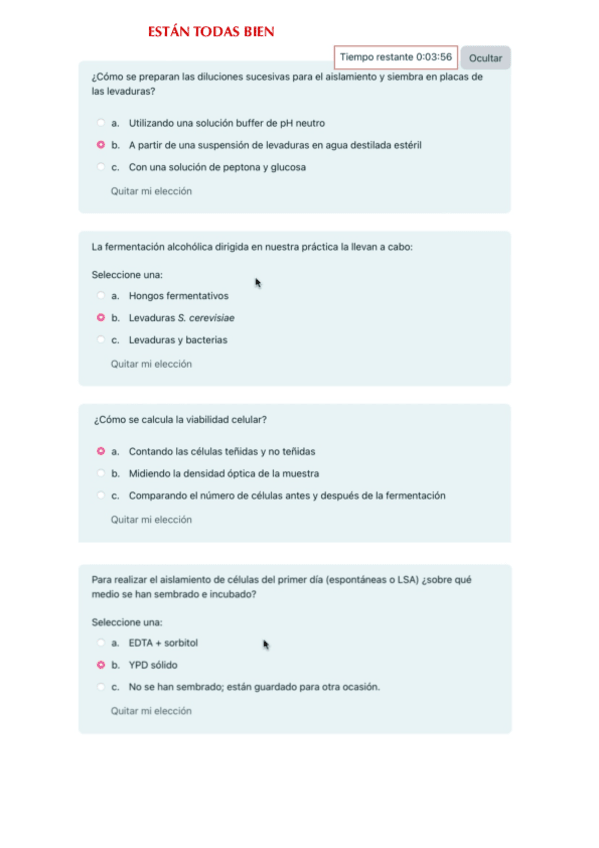 ESTÁN TODAS BIEN

Tiempo restante 0:03:56 Ocultar

¿Cómo se preparan las diluciones sucesivas para el aislamiento y siembra en placas de las levaduras?

a. Utilizando una solución buffer de pH neutro
b. A partir de una suspensión de levaduras en agua destilada estéril
c. Con una solución de peptona y glucosa

Quitar mi elección

La fermentación alcohólica dirigida en nuestra práctica la llevan a cabo:

Seleccione una:
a. Hongos fermentativos
b. Levaduras S. cerevisiae
c. Levaduras y bacterias

Quitar mi elección

¿Cómo se calcula la viabilidad celular?

a. Contando las células teñidas y no teñidas
b. Midiendo la densidad óptica de la muestra
c. Comparando el número de células antes y después de la fermentación

Quitar mi elección

Para realizar el aislamiento de células del primer día (espontáneas o LSA) ¿sobre qué medio se han sembrado e incubado?

Seleccione una:
a. EDTA + sorbitol
b. YPD sólido
c. No se han sembrado; están guardado para otra ocasión.

Quitar mi elección